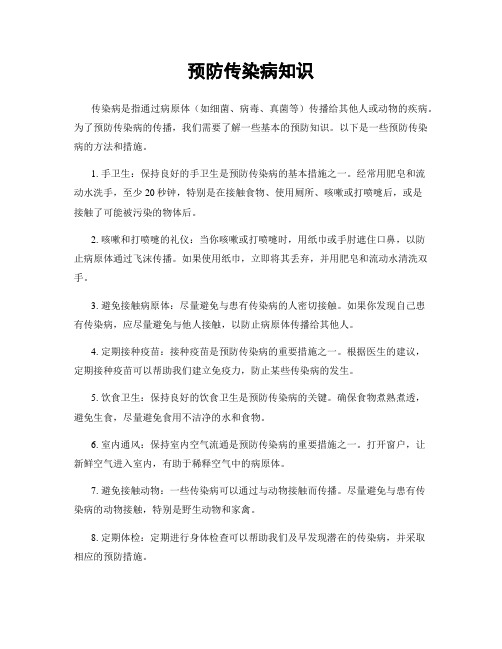 预防传染病知识

传染病是指通过病原体（如细菌、病毒、真菌等）传播给其他人或动物的疾病。为了预防传染病的传播，我们需要了解一些基本的预防知识。以下是一些预防传染病的方法和措施。

1. 手卫生：保持良好的手卫生是预防传染病的基本措施之一。经常用肥皂和流动水洗手，至少 20 秒钟，特别是在接触食物、使用厕所、咳嗽或打喷嚏后，或是接触了可能被污染的物体后。

2. 咳嗽和打喷嚏的礼仪：当你咳嗽或打喷嚏时，用纸巾或手肘遮住口鼻，以防止病原体通过飞沫传播。如果使用纸巾，立即将其丢弃，并用肥皂和流动水清洗双手。

3. 避免接触病原体：尽量避免与患有传染病的人密切接触。如果你发现自己患有传染病，应尽量避免与他人接触，以防止病原体传播给其他人。

4. 定期接种疫苗：接种疫苗是预防传染病的重要措施之一。根据医生的建议，定期接种疫苗可以帮助我们建立免疫力，防止某些传染病的发生。

5. 饮食卫生：保持良好的饮食卫生是预防传染病的关键。确保食物煮熟煮透，避免生食，尽量避免食用不洁净的水和食物。

6. 室内通风：保持室内空气流通是预防传染病的重要措施之一。打开窗户，让新鲜空气进入室内，有助于稀释空气中的病原体。

7. 避免接触动物：一些传染病可以通过与动物接触而传播。尽量避免与患有传染病的动物接触，特别是野生动物和家禽。

8. 定期体检：定期进行身体检查可以帮助我们及早发现潜在的传染病，并采取相应的预防措施。